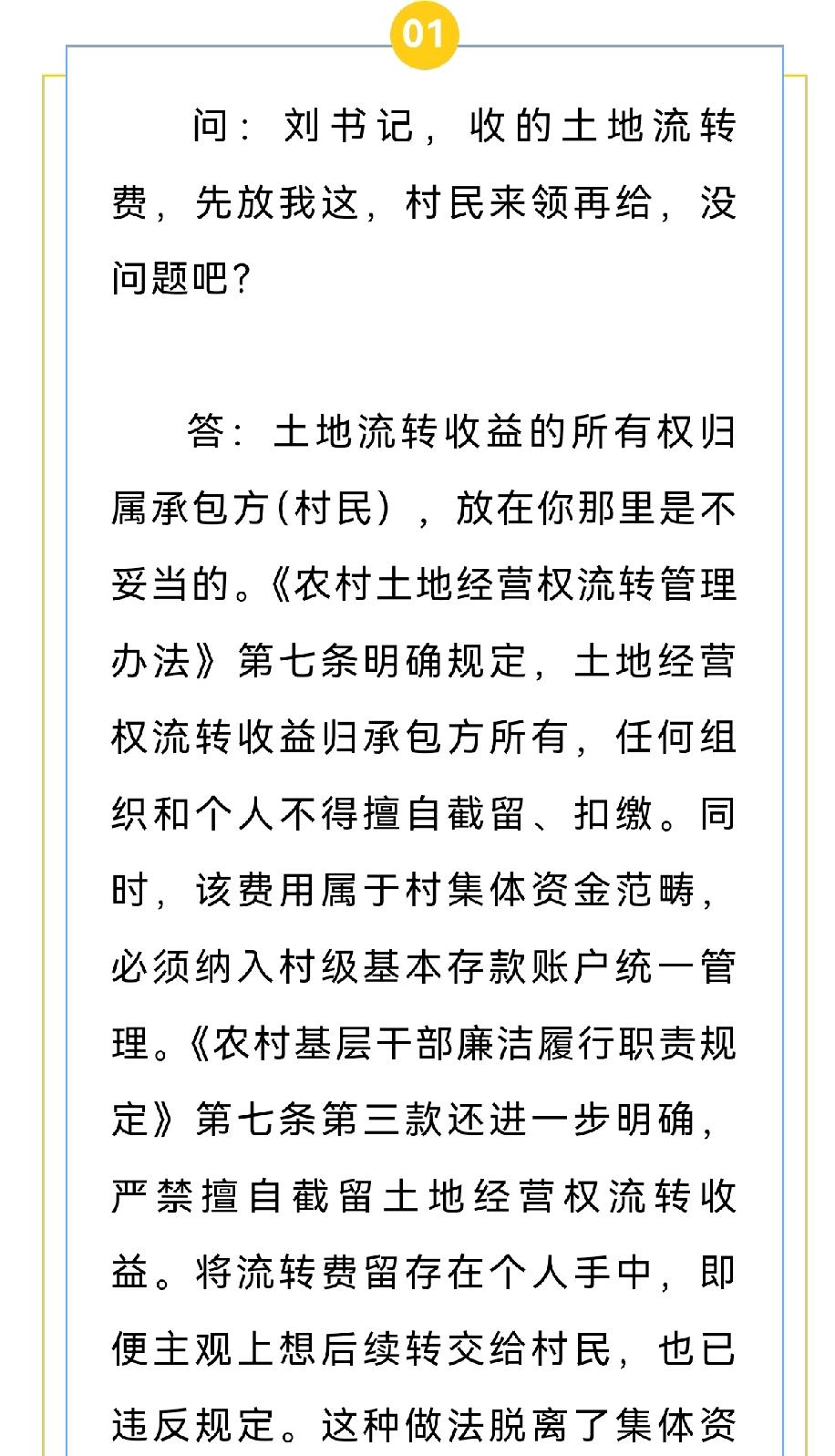 01

问：刘书记，收的土地流转费，先放我这，村民来领再给，没问题吧？

答：土地流转收益的所有权归属承包方(村民)，放在你那里是不妥当的。《农村土地经营权流转管理办法》第七条明确规定，土地经营权流转收益归承包方所有，任何组织和个人不得擅自截留、扣缴。同时，该费用属于村集体资金范畴，必须纳入村级基本存款账户统一管理。《农村基层干部廉洁履行职责规定》第七条第三款还进一步明确，严禁擅自截留土地经营权流转收益。将流转费留存在个人手中，即便主观上想后续转交给村民，也已违反规定。这种做法脱离了集体资